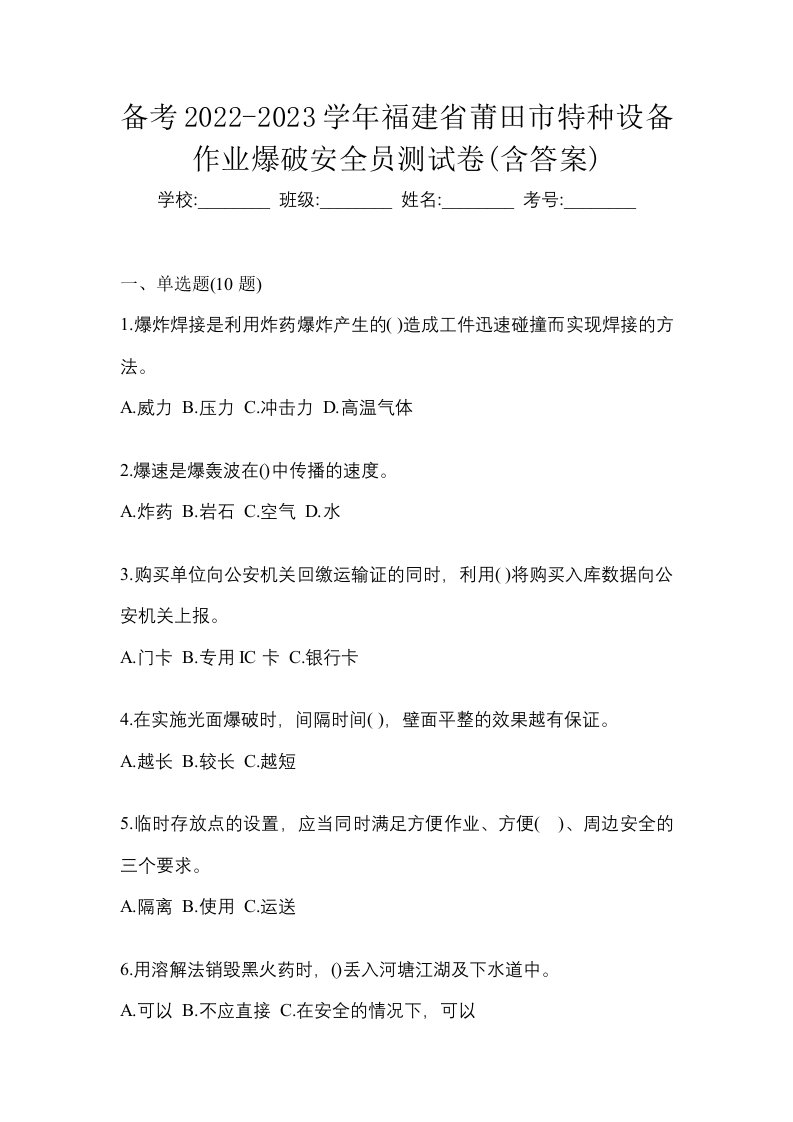 备考2022-2023学年福建省莆田市特种设备作业爆破安全员测试卷(含答案)

学校:________ 班级:________ 姓名:________ 考号:________

一、单选题(10 题)

1.爆炸焊接是利用炸药爆炸产生的( )造成工件迅速碰撞而实现焊接的方法。

A.威力 B.压力 C.冲击力 D.高温气体

2.爆速是爆轰波在()中传播的速度。

A.炸药 B.岩石 C.空气 D.水

3.购买单位向公安机关回缴运输证的同时，利用( )将购买入库数据向公安机关上报。

A.门卡 B.专用 IC 卡 C.银行卡

4.在实施光面爆破时，间隔时间( )，壁面平整的效果越有保证。

A.越长 B.较长 C.越短

5.临时存放点的设置，应当同时满足方便作业、方便( )、周边安全的三个要求。

A.隔离 B.使用 C.运送

6.用溶解法销毁黑火药时，()丢入河塘江湖及下水道中。

A.可以 B.不应直接 C.在安全的情况下，可以